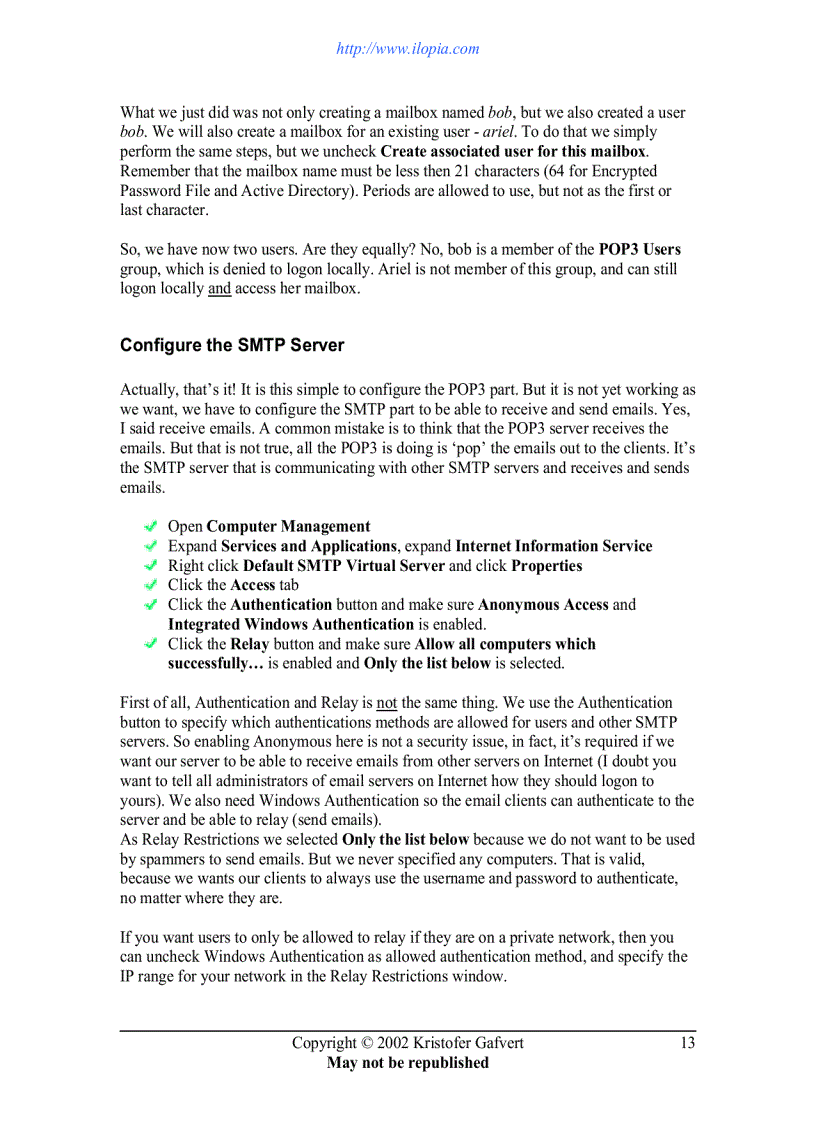 http://www.ilopia.com

What we just did was not only creating a mailbox named bob, but we also created a user bob. We will also create a mailbox for an existing user - ariel. To do that we simply perform the same steps, but we uncheck Create associated user for this mailbox. Remember that the mailbox name must be less then 21 characters (64 for Encrypted Password File and Active Directory). Periods are allowed to use, but not as the first or last character.

So, we have now two users. Are they equally? No, bob is a member of the POP3 Users group, which is denied to logon locally. Ariel is not member of this group, and can still logon locally and access her mailbox.

Configure the SMTP Server

Actually, that's it! It is this simple to configure the POP3 part. But it is not yet working as we want, we have to configure the SMTP part to be able to receive and send emails. Yes, I said receive emails. A common mistake is to think that the POP3 server receives the emails. But that is not true, all the POP3 is doing is 'pop' the emails out to the clients. It's the SMTP server that is communicating with other SMTP servers and receives and sends emails.

Open Computer Management
Expand Services and Applications, expand Internet Information Service
Right click Default SMTP Virtual Server and click Properties
Click the Access tab
Click the Authentication button and make sure Anonymous Access and Integrated Windows Authentication is enabled.
Click the Relay button and make sure Allow all computers which successfully… is enabled and Only the list below is selected.

First of all, Authentication and Relay is not the same thing. We use the Authentication button to specify which authentications methods are allowed for users and other SMTP servers. So enabling Anonymous here is not a security issue, in fact, it's required if we want our server to be able to receive emails from other servers on Internet (I doubt you want to tell all administrators of email servers on Internet how they should logon to yours). We also need Windows Authentication so the email clients can authenticate to the server and be able to relay (send emails).
As Relay Restrictions we selected Only the list below because we do not want to be used by spammers to send emails. But we never specified any computers. That is valid, because we wants our clients to always use the username and password to authenticate, no matter where they are.

If you want users to only be allowed to relay if they are on a private network, then you can uncheck Windows Authentication as allowed authentication method, and specify the IP range for your network in the Relay Restrictions window.

Copyright © 2002 Kristofer Gafvert 13
May not be republished